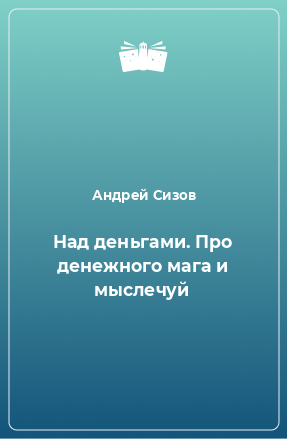 Андрей Сизов

Над деньгами. Про денежного мага и мыслечуй